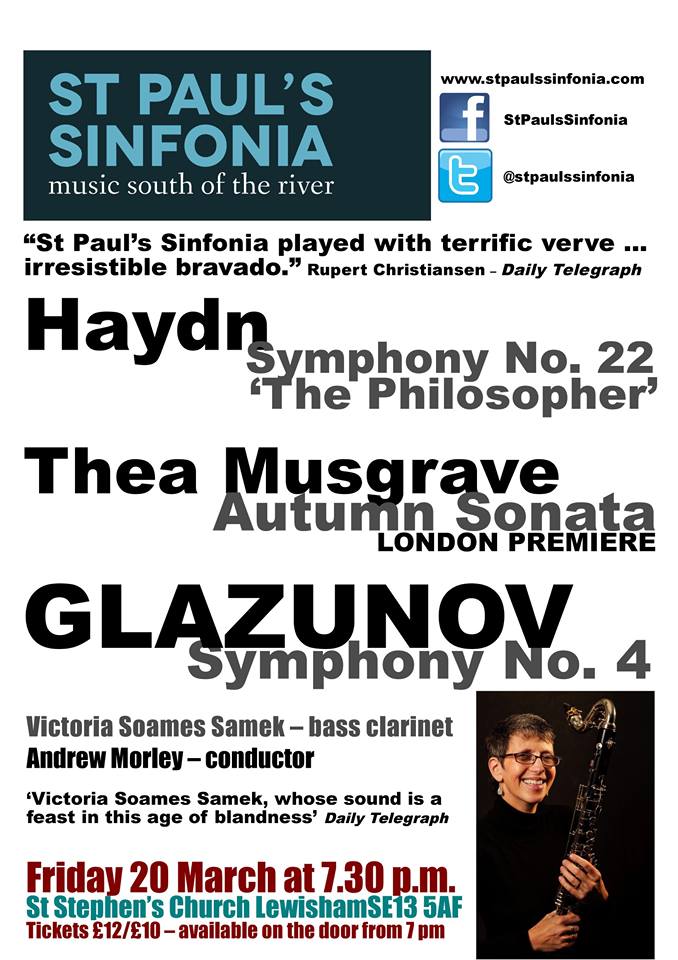 ST PAUL'S SINFONIA
music south of the river

www.stpaulssinfonia.com
StPaulsSinfonia
@stpaulssinfonia

"St Paul's Sinfonia played with terrific verve ... irresistible bravado." Rupert Christiansen – Daily Telegraph

Haydn
Symphony No. 22
'The Philosopher'

Thea Musgrave
Autumn Sonata
LONDON PREMIERE

GLAZUNOV
Symphony No. 4

Victoria Soames Samek – bass clarinet
Andrew Morley – conductor

'Victoria Soames Samek, whose sound is a feast in this age of blandness' Daily Telegraph

Friday 20 March at 7.30 p.m.
St Stephen's Church LewishamSE13 5AF
Tickets £12/£10 – available on the door from 7 pm